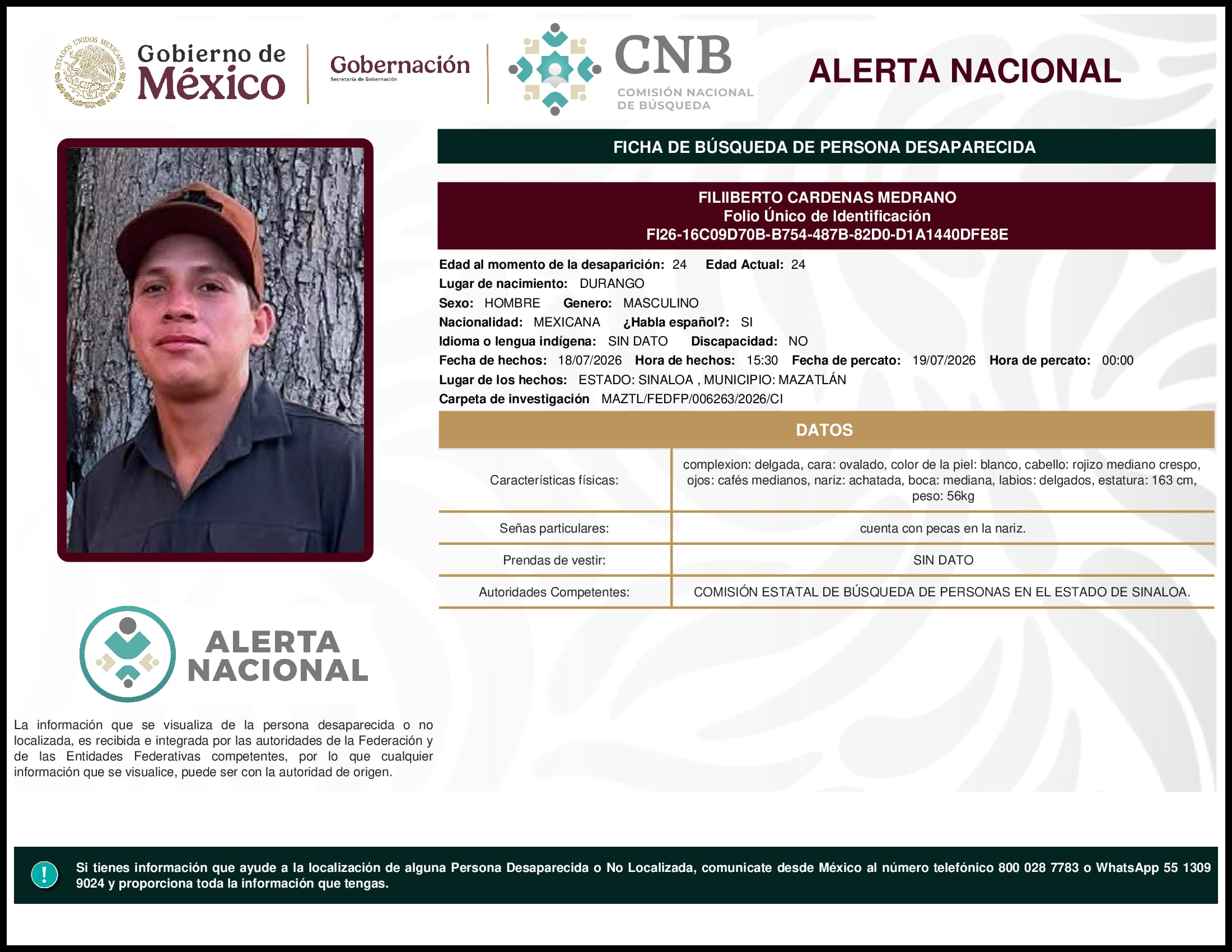 ESTADOS UNIDOS MEXICANOS

Gobierno de México

Gobernación
Secretaría de Gobernación

CNB
COMISIÓN NACIONAL DE BÚSQUEDA

ALERTA NACIONAL

FICHA DE BÚSQUEDA DE PERSONA DESAPARECIDA

FILIIBERTO CARDENAS MEDRANO
Folio Único de Identificación
FI26-16C09D70B-B754-487B-82D0-D1A1440DFE8E

Edad al momento de la desaparición: 24 Edad Actual: 24
Lugar de nacimiento: DURANGO
Sexo: HOMBRE Genero: MASCULINO
Nacionalidad: MEXICANA ¿Habla español?: SI
Idioma o lengua indígena: SIN DATO Discapacidad: NO
Fecha de hechos: 18/07/2026 Hora de hechos: 15:30 Fecha de percato: 19/07/2026 Hora de percato: 00:00
Lugar de los hechos: ESTADO: SINALOA , MUNICIPIO: MAZATLÁN
Carpeta de investigación MAZTL/FEDFP/006263/2026/CI

DATOS

| Características físicas: | complexion: delgada, cara: ovalado, color de la piel: blanco, cabello: rojizo mediano crespo, ojos: cafés medianos, nariz: achatada, boca: mediana, labios: delgados, estatura: 163 cm, peso: 56kg |
|---|---|
| Señas particulares: | cuenta con pecas en la nariz. |
| Prendas de vestir: | SIN DATO |
| Autoridades Competentes: | COMISIÓN ESTATAL DE BÚSQUEDA DE PERSONAS EN EL ESTADO DE SINALOA. |

ALERTA NACIONAL

La información que se visualiza de la persona desaparecida o no localizada, es recibida e integrada por las autoridades de la Federación y de las Entidades Federativas competentes, por lo que cualquier información que se visualice, puede ser con la autoridad de origen.

!

Si tienes información que ayude a la localización de alguna Persona Desaparecida o No Localizada, comunicate desde México al número telefónico 800 028 7783 o WhatsApp 55 1309 9024 y proporciona toda la información que tengas.